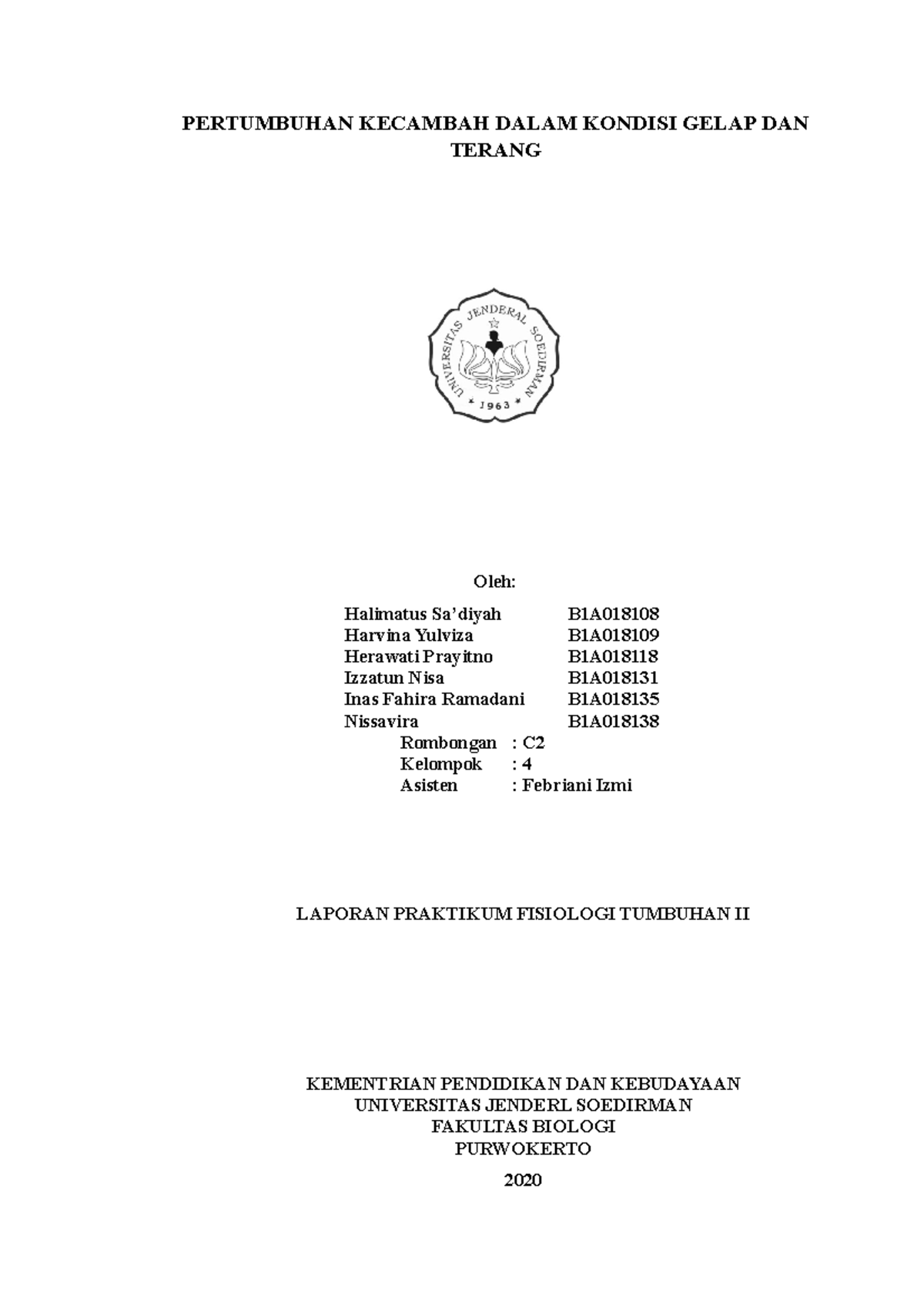 PERTUMBUHAN KECAMBAH DALAM KONDISI GELAP DAN TERANG

UNIVERSITAS JENDERAL SOEDIRMAN
1963

Oleh:

Halimatus Sa'diyah B1A018108
Harvina Yulviza B1A018109
Herawati Prayitno B1A018118
Izzatun Nisa B1A018131
Inas Fahira Ramadani B1A018135
Nissavira B1A018138

Rombongan : C2
Kelompok : 4
Asisten : Febriani Izmi

LAPORAN PRAKTIKUM FISIOLOGI TUMBUHAN II

KEMENTRIAN PENDIDIKAN DAN KEBUDAYAAN
UNIVERSITAS JENDERL SOEDIRMAN
FAKULTAS BIOLOGI
PURWOKERTO

2020